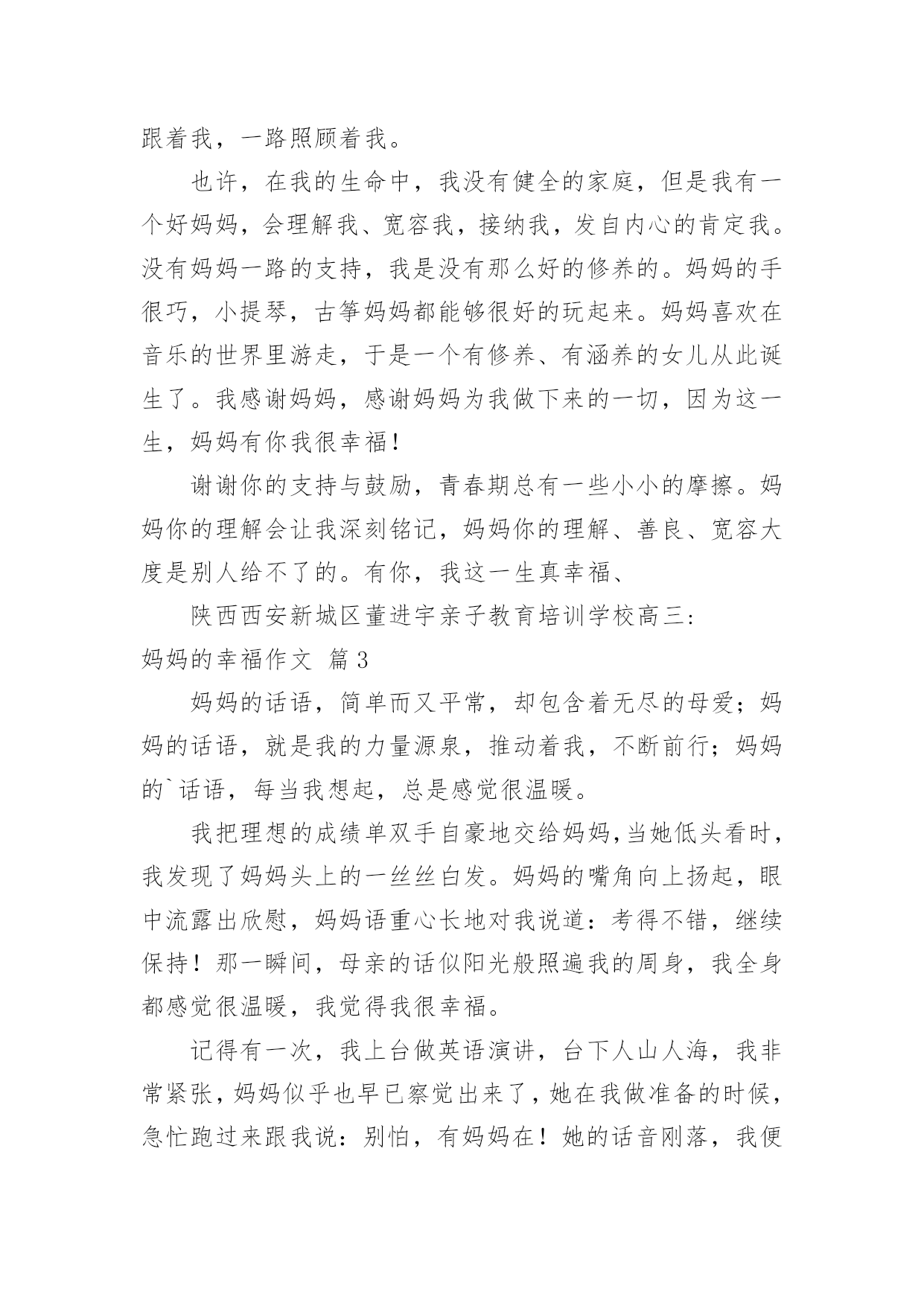 跟着我，一路照顾着我。

也许，在我的生命中，我没有健全的家庭，但是我有一个好妈妈，会理解我、宽容我，接纳我，发自内心的肯定我。没有妈妈一路的支持，我是没有那么好的修养的。妈妈的手很巧，小提琴，古筝妈妈都能够很好的玩起来。妈妈喜欢在音乐的世界里游走，于是一个有修养、有涵养的女儿从此诞生了。我感谢妈妈，感谢妈妈为我做下来的一切，因为这一生，妈妈有你我很幸福！

谢谢你的支持与鼓励，青春期总有一些小小的摩擦。妈妈你的理解会让我深刻铭记，妈妈你的理解、善良、宽容大度是别人给不了的。有你，我这一生真幸福、

陕西西安新城区董进宇亲子教育培训学校高三：

妈妈的幸福作文 篇3

妈妈的话语，简单而又平常，却包含着无尽的母爱；妈妈的话语，就是我的力量源泉，推动着我，不断前行；妈妈的`话语，每当我想起，总是感觉很温暖。

我把理想的成绩单双手自豪地交给妈妈,当她低头看时，我发现了妈妈头上的一丝丝白发。妈妈的嘴角向上扬起，眼中流露出欣慰，妈妈语重心长地对我说道：考得不错，继续保持！那一瞬间，母亲的话似阳光般照遍我的周身，我全身都感觉很温暖，我觉得我很幸福。

记得有一次，我上台做英语演讲，台下人山人海，我非常紧张，妈妈似乎也早已察觉出来了，她在我做准备的时候，急忙跑过来跟我说：别怕，有妈妈在！她的话音刚落，我便